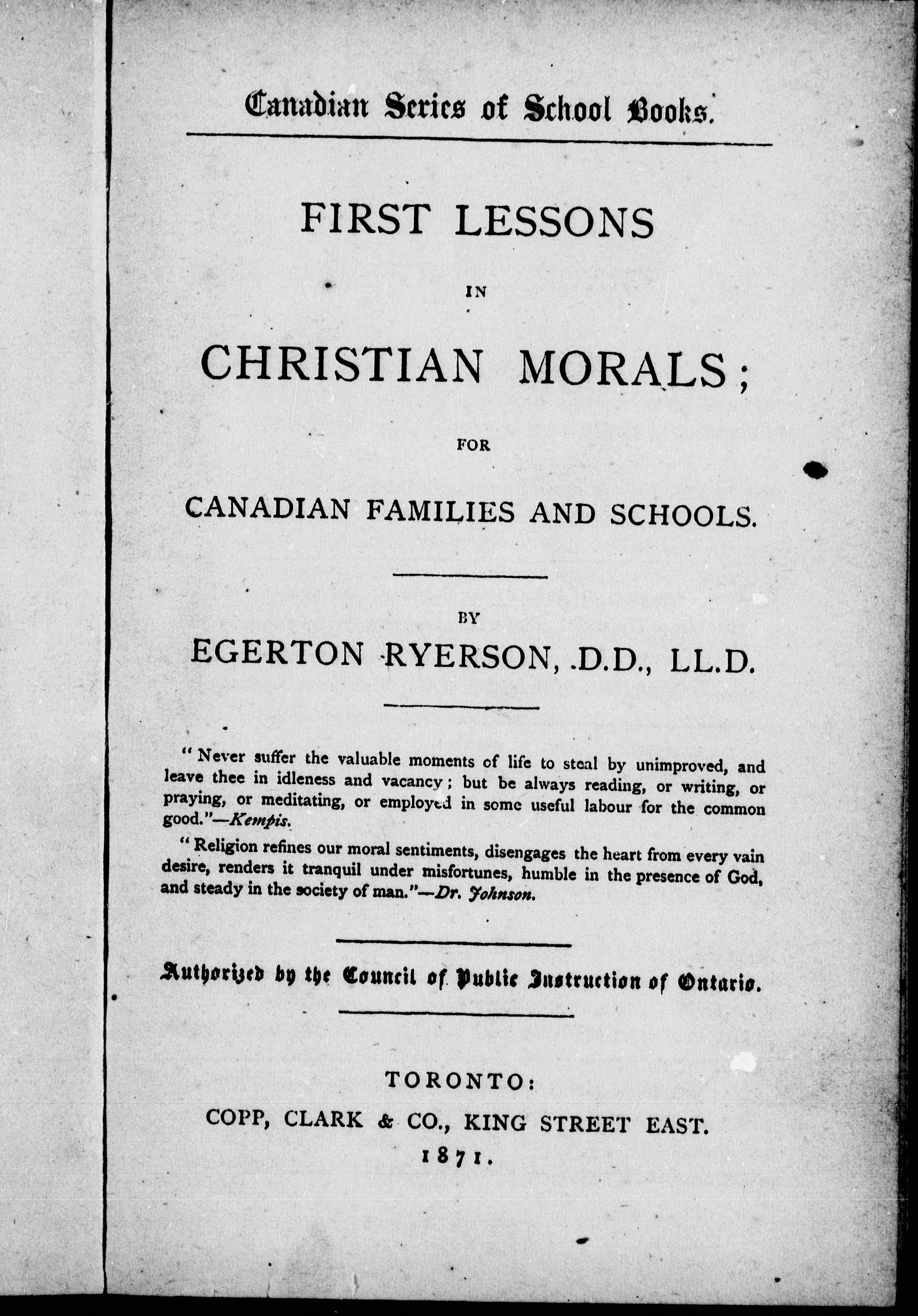 Canadian Series of School Books.

FIRST LESSONS

IN

CHRISTIAN MORALS;

FOR

CANADIAN FAMILIES AND SCHOOLS.

BY

EGERTON RYERSON, D.D., LL.D.

"Never suffer the valuable moments of life to steal by unimproved, and leave thee in idleness and vacancy; but be always reading, or writing, or praying, or meditating, or employed in some useful labour for the common good."—Kempis.

"Religion refines our moral sentiments, disengages the heart from every vain desire, renders it tranquil under misfortunes, humble in the presence of God, and steady in the society of man."—Dr. Johnson.

Authorized by the Council of Public Instruction of Ontario.

TORONTO:
COPP, CLARK & CO., KING STREET EAST.
1871.